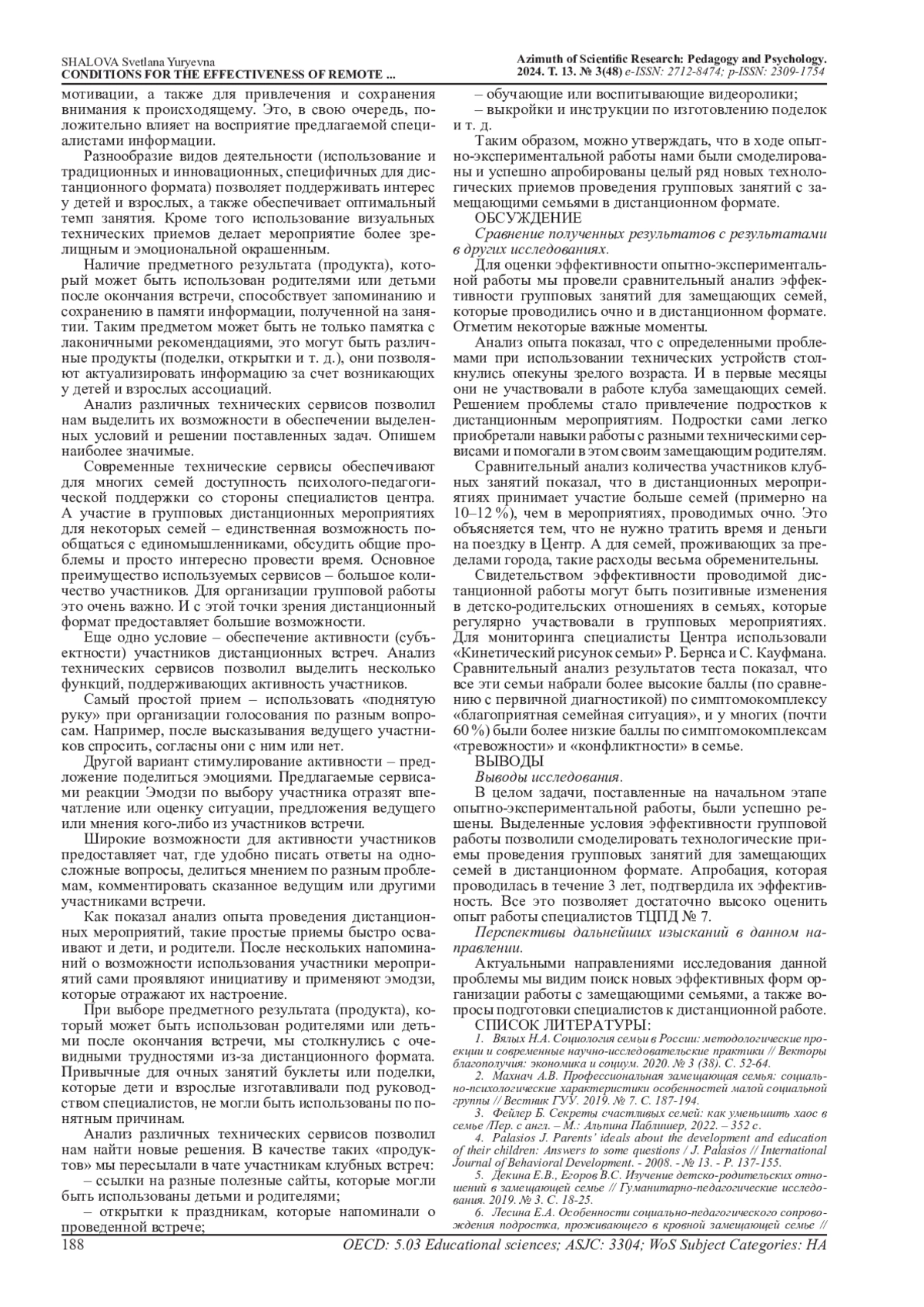 SHALOVA Svetlana Yuryevna
CONDITIONS FOR THE EFFECTIVENESS OF REMOTE ...

Azimuth of Scientific Research: Pedagogy and Psychology. 2024. Т. 13. № 3(48) e-ISSN: 2712-8474; p-ISSN: 2309-1754

мотивации, а также для привлечения и сохранения внимания к происходящему. Это, в свою очередь, положительно влияет на восприятие предлагаемой специалистами информации.

Разнообразие видов деятельности (использование и традиционных и инновационных, специфичных для дистанционного формата) позволяет поддерживать интерес у детей и взрослых, а также обеспечивает оптимальный темп занятия. Кроме того использование визуальных технических приемов делает мероприятие более зрелищным и эмоциональной окрашенным.

Наличие предметного результата (продукта), который может быть использован родителями или детьми после окончания встречи, способствует запоминанию и сохранению в памяти информации, полученной на занятии. Таким предметом может быть не только памятка с лаконичными рекомендациями, это могут быть различные продукты (поделки, открытки и т. д.), они позволяют актуализировать информацию за счет возникающих у детей и взрослых ассоциаций.

Анализ различных технических сервисов позволил нам выделить их возможности в обеспечении выделенных условий и решении поставленных задач. Опишем наиболее значимые.

Современные технические сервисы обеспечивают для многих семей доступность психолого-педагогической поддержки со стороны специалистов центра. А участие в групповых дистанционных мероприятиях для некоторых семей – единственная возможность пообщаться с единомышленниками, обсудить общие проблемы и просто интересно провести время. Основное преимущество используемых сервисов – большое количество участников. Для организации групповой работы это очень важно. И с этой точки зрения дистанционный формат предоставляет большие возможности.

Еще одно условие – обеспечение активности (субъектности) участников дистанционных встреч. Анализ технических сервисов позволил выделить несколько функций, поддерживающих активность участников.

Самый простой прием – использовать «поднятую руку» при организации голосования по разным вопросам. Например, после высказывания ведущего участников спросить, согласны они с ним или нет.

Другой вариант стимулирование активности – предложение поделиться эмоциями. Предлагаемые сервисами реакции Эмодзи по выбору участника отразят впечатление или оценку ситуации, предложения ведущего или мнения кого-либо из участников встречи.

Широкие возможности для активности участников предоставляет чат, где удобно писать ответы на односложные вопросы, делиться мнением по разным проблемам, комментировать сказанное ведущим или другими участниками встречи.

Как показал анализ опыта проведения дистанционных мероприятий, такие простые приемы быстро осваивают и дети, и родители. После нескольких напоминаний о возможности использования участники мероприятий сами проявляют инициативу и применяют эмодзи, которые отражают их настроение.

При выборе предметного результата (продукта), который может быть использован родителями или детьми после окончания встречи, мы столкнулись с очевидными трудностями из-за дистанционного формата. Привычные для очных занятий буклеты или поделки, которые дети и взрослые изготавливали под руководством специалистов, не могли быть использованы по понятным причинам.

Анализ различных технических сервисов позволил нам найти новые решения. В качестве таких «продуктов» мы пересылали в чате участникам клубных встреч:

– ссылки на разные полезные сайты, которые могли быть использованы детьми и родителями;

– открытки к праздникам, которые напоминали о проведенной встрече;

– обучающие или воспитывающие видеоролики;

– выкройки и инструкции по изготовлению поделок и т. д.

Таким образом, можно утверждать, что в ходе опытно-экспериментальной работы нами были смоделированы и успешно апробированы целый ряд новых технологических приемов проведения групповых занятий с замещающими семьями в дистанционном формате.

ОБСУЖДЕНИЕ

Сравнение полученных результатов с результатами в других исследованиях.

Для оценки эффективности опытно-экспериментальной работы мы провели сравнительный анализ эффективности групповых занятий для замещающих семей, которые проводились очно и в дистанционном формате. Отметим некоторые важные моменты.

Анализ опыта показал, что с определенными проблемами при использовании технических устройств столкнулись опекуны зрелого возраста. И в первые месяцы они не участвовали в работе клуба замещающих семей. Решением проблемы стало привлечение подростков к дистанционным мероприятиям. Подростки сами легко приобретали навыки работы с разными техническими сервисами и помогали в этом своим замещающим родителям.

Сравнительный анализ количества участников клубных занятий показал, что в дистанционных мероприятиях принимает участие больше семей (примерно на 10–12 %), чем в мероприятиях, проводимых очно. Это объясняется тем, что не нужно тратить время и деньги на поездку в Центр. А для семей, проживающих за пределами города, такие расходы весьма обременительны.

Свидетельством эффективности проводимой дистанционной работы могут быть позитивные изменения в детско-родительских отношениях в семьях, которые регулярно участвовали в групповых мероприятиях. Для мониторинга специалисты Центра использовали «Кинетический рисунок семьи» Р. Бернса и С. Кауфмана. Сравнительный анализ результатов теста показал, что все эти семьи набрали более высокие баллы (по сравнению с первичной диагностикой) по симптомокомплексу «благоприятная семейная ситуация», и у многих (почти 60 %) были более низкие баллы по симптомокомплексам «тревожности» и «конфликтности» в семье.

ВЫВОДЫ

Выводы исследования.

В целом задачи, поставленные на начальном этапе опытно-экспериментальной работы, были успешно решены. Выделенные условия эффективности групповой работы позволили смоделировать технологические приемы проведения групповых занятий для замещающих семей в дистанционном формате. Апробация, которая проводилась в течение 3 лет, подтвердила их эффективность. Все это позволяет достаточно высоко оценить опыт работы специалистов ТЦПД № 7.

Перспективы дальнейших изысканий в данном направлении.

Актуальными направлениями исследования данной проблемы мы видим поиск новых эффективных форм организации работы с замещающими семьями, а также вопросы подготовки специалистов к дистанционной работе.

СПИСОК ЛИТЕРАТУРЫ:

1. Вялых Н.А. Социология семьи в России: методологические проекции и современные научно-исследовательские практики // Векторы благополучия: экономика и социум. 2020. № 3 (38). С. 52-64.

2. Махнач А.В. Профессиональная замещающая семья: социально-психологические характеристики особенностей малой социальной группы // Вестник ГУУ. 2019. № 7. С. 187-194.

3. Фейлер Б. Секреты счастливых семей: как уменьшить хаос в семье /Пер. с англ. – М.: Альпина Паблишер, 2022. – 352 с.

4. Palasios J. Parents' ideals about the development and education of their children: Answers to some questions / J. Palasios // International Journal of Behavioral Development. - 2008. - № 13. - P. 137-155.

5. Декина Е.В., Егоров В.С. Изучение детско-родительских отношений в замещающей семье // Гуманитарно-педагогические исследования. 2019. № 3. С. 18-25.

6. Лесина Е.А. Особенности социально-педагогического сопровождения подростка, проживающего в кровной замещающей семье //

188
OECD: 5.03 Educational sciences; ASJC: 3304; WoS Subject Categories: HA